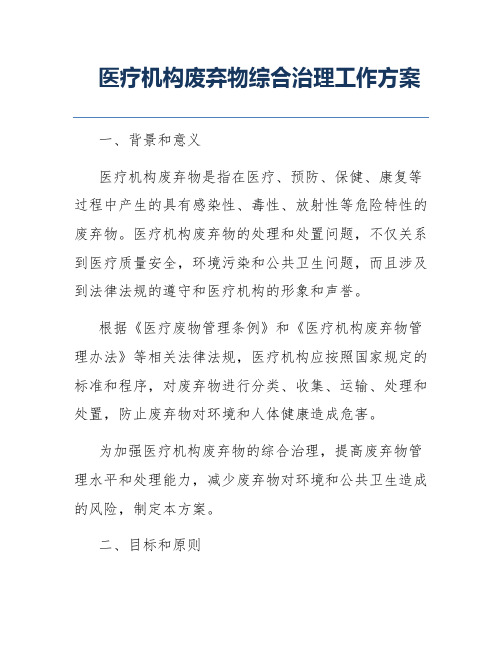 医疗机构废弃物综合治理工作方案

一、背景和意义

医疗机构废弃物是指在医疗、预防、保健、康复等过程中产生的具有感染性、毒性、放射性等危险特性的废弃物。医疗机构废弃物的处理和处置问题，不仅关系到医疗质量安全，环境污染和公共卫生问题，而且涉及到法律法规的遵守和医疗机构的形象和声誉。

根据《医疗废物管理条例》和《医疗机构废弃物管理办法》等相关法律法规，医疗机构应按照国家规定的标准和程序，对废弃物进行分类、收集、运输、处理和处置，防止废弃物对环境和人体健康造成危害。

为加强医疗机构废弃物的综合治理，提高废弃物管理水平和处理能力，减少废弃物对环境和公共卫生造成的风险，制定本方案。

二、目标和原则